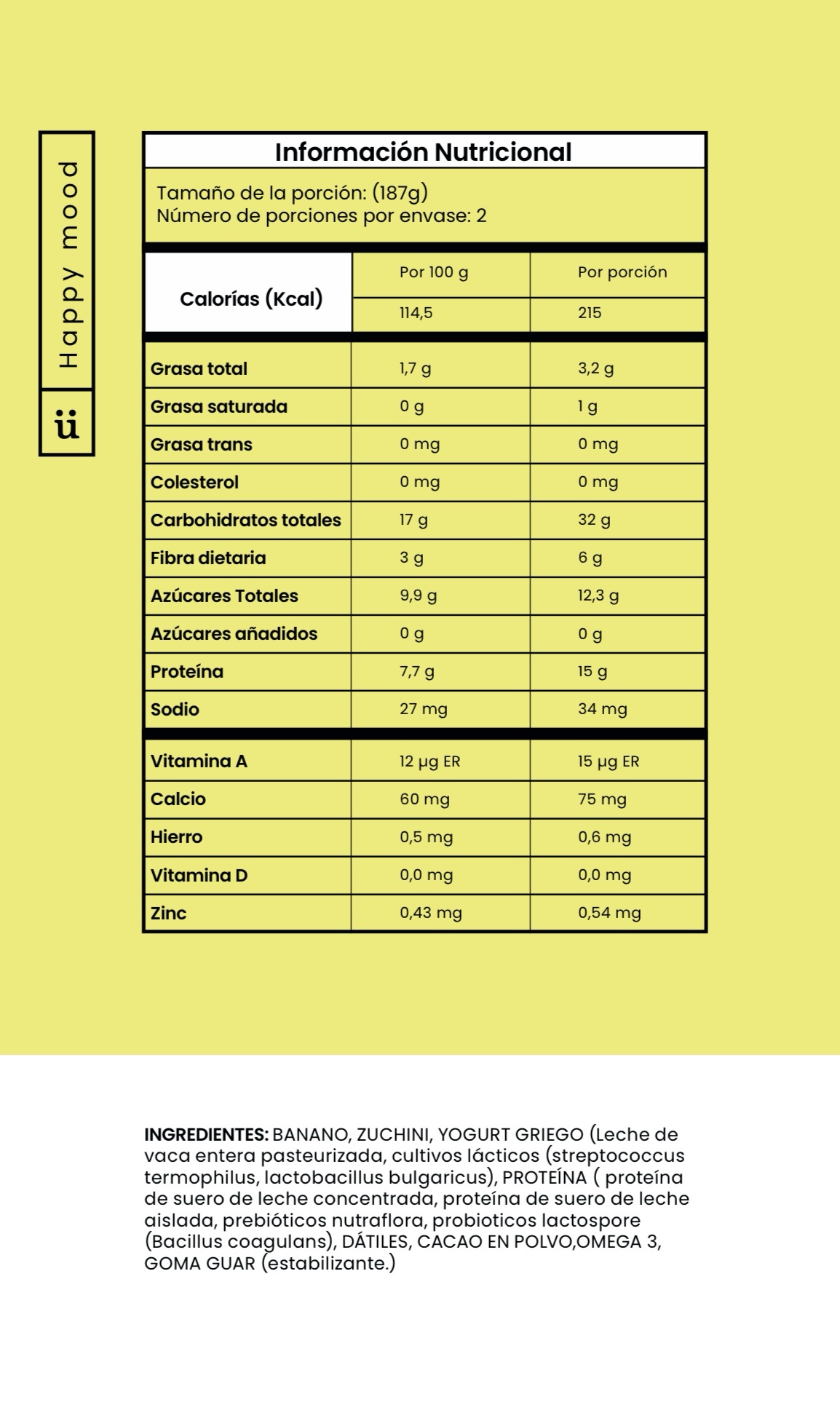 Happy mood

ü

Información Nutricional

Tamaño de la porción: (187g)
Número de porciones por envase: 2

| Calorías (Kcal) | Por 100 g | Por porción |
|---|---|---|
| | 114,5 | 215 |
| Grasa total | 1,7 g | 3,2 g |
| Grasa saturada | 0 g | 1 g |
| Grasa trans | 0 mg | 0 mg |
| Colesterol | 0 mg | 0 mg |
| Carbohidratos totales | 17 g | 32 g |
| Fibra dietaria | 3 g | 6 g |
| Azúcares Totales | 9,9 g | 12,3 g |
| Azúcares añadidos | 0 g | 0 g |
| Proteína | 7,7 g | 15 g |
| Sodio | 27 mg | 34 mg |
| Vitamina A | 12 µg ER | 15 µg ER |
| Calcio | 60 mg | 75 mg |
| Hierro | 0,5 mg | 0,6 mg |
| Vitamina D | 0,0 mg | 0,0 mg |
| Zinc | 0,43 mg | 0,54 mg |

INGREDIENTES: BANANO, ZUCHINI, YOGURT GRIEGO (Leche de vaca entera pasteurizada, cultivos lácticos (streptococcus termophilus, lactobacillus bulgaricus), PROTEÍNA ( proteína de suero de leche concentrada, proteína de suero de leche aislada, prebióticos nutraflora, probioticos lactospore (Bacillus coagulans), DÁTILES, CACAO EN POLVO,OMEGA 3, GOMA GUAR (estabilizante.)